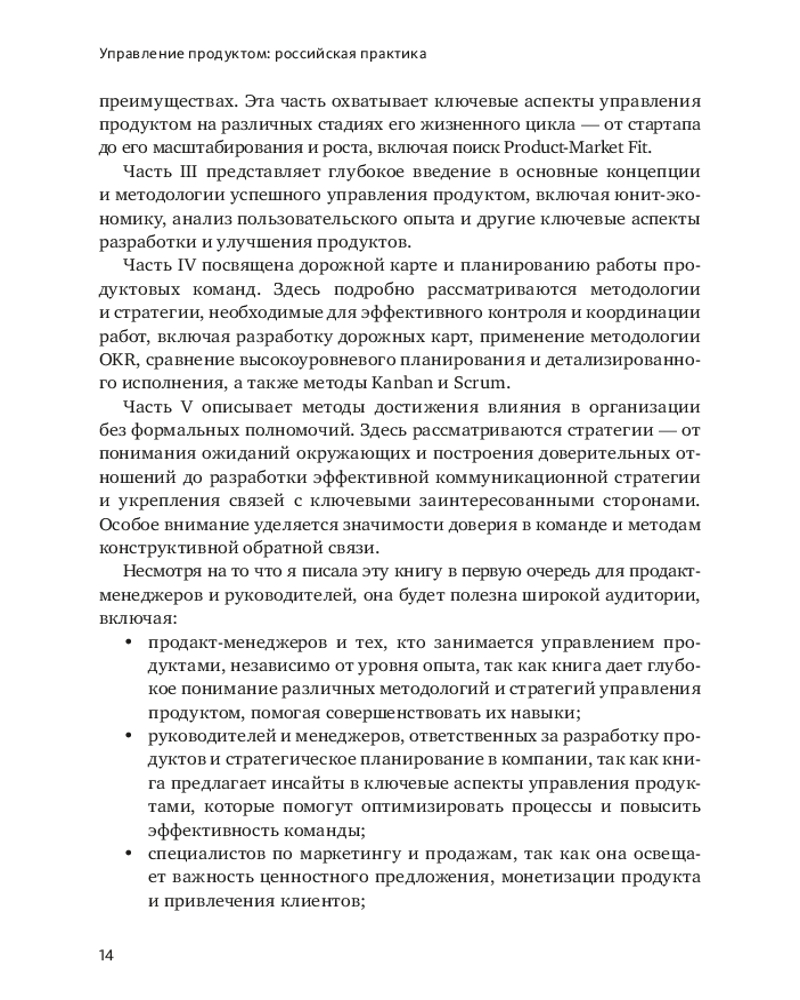 Управление продуктом: российская практика

преимуществах. Эта часть охватывает ключевые аспекты управления продуктом на различных стадиях его жизненного цикла — от стартапа до его масштабирования и роста, включая поиск Product-Market Fit.

Часть III представляет глубокое введение в основные концепции и методологии успешного управления продуктом, включая юнит-экономику, анализ пользовательского опыта и другие ключевые аспекты разработки и улучшения продуктов.

Часть IV посвящена дорожной карте и планированию работы продуктовых команд. Здесь подробно рассматриваются методологии и стратегии, необходимые для эффективного контроля и координации работ, включая разработку дорожных карт, применение методологии OKR, сравнение высокоуровневого планирования и детализированного исполнения, а также методы Kanban и Scrum.

Часть V описывает методы достижения влияния в организации без формальных полномочий. Здесь рассматриваются стратегии — от понимания ожиданий окружающих и построения доверительных отношений до разработки эффективной коммуникационной стратегии и укрепления связей с ключевыми заинтересованными сторонами. Особое внимание уделяется значимости доверия в команде и методам конструктивной обратной связи.

Несмотря на то что я писала эту книгу в первую очередь для продакт-менеджеров и руководителей, она будет полезна широкой аудитории, включая:

• продакт-менеджеров и тех, кто занимается управлением продуктами, независимо от уровня опыта, так как книга дает глубокое понимание различных методологий и стратегий управления продуктом, помогая совершенствовать их навыки;
• руководителей и менеджеров, ответственных за разработку продуктов и стратегическое планирование в компании, так как книга предлагает инсайты в ключевые аспекты управления продуктами, которые помогут оптимизировать процессы и повысить эффективность команды;
• специалистов по маркетингу и продажам, так как она освещает важность ценностного предложения, монетизации продукта и привлечения клиентов;

14